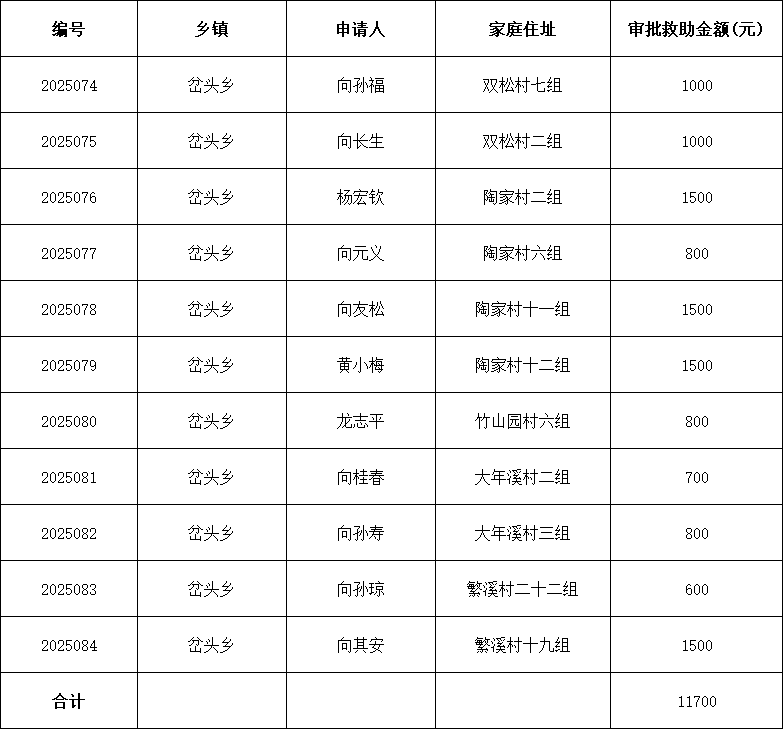 | 编号 | 乡镇 | 申请人 | 家庭住址 | 审批救助金额(元) |
|---|---|---|---|---|
| 2025074 | 岔头乡 | 向孙福 | 双松村七组 | 1000 |
| 2025075 | 岔头乡 | 向长生 | 双松村二组 | 1000 |
| 2025076 | 岔头乡 | 杨宏钦 | 陶家村二组 | 1500 |
| 2025077 | 岔头乡 | 向元义 | 陶家村六组 | 800 |
| 2025078 | 岔头乡 | 向友松 | 陶家村十一组 | 1500 |
| 2025079 | 岔头乡 | 黄小梅 | 陶家村十二组 | 1500 |
| 2025080 | 岔头乡 | 龙志平 | 竹山园村六组 | 800 |
| 2025081 | 岔头乡 | 向桂春 | 大年溪村二组 | 700 |
| 2025082 | 岔头乡 | 向孙寿 | 大年溪村三组 | 800 |
| 2025083 | 岔头乡 | 向孙琼 | 繁溪村二十二组 | 600 |
| 2025084 | 岔头乡 | 向其安 | 繁溪村十九组 | 1500 |
| 合计 | | | | 11700 |